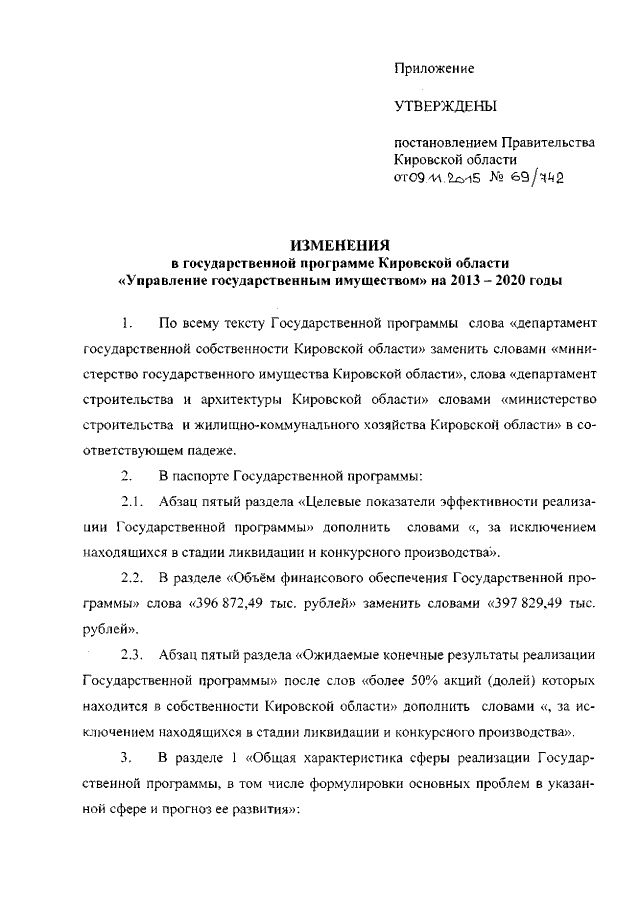 Приложение

УТВЕРЖДЕНЫ

постановлением Правительства Кировской области
от 09.11.2015 № 69/742

ИЗМЕНЕНИЯ
в государственной программе Кировской области
«Управление государственным имуществом» на 2013 – 2020 годы

1. По всему тексту Государственной программы слова «департамент государственной собственности Кировской области» заменить словами «министерство государственного имущества Кировской области», слова «департамент строительства и архитектуры Кировской области» словами «министерство строительства и жилищно-коммунального хозяйства Кировской области» в соответствующем падеже.

2. В паспорте Государственной программы:

2.1. Абзац пятый раздела «Целевые показатели эффективности реализации Государственной программы» дополнить словами «, за исключением находящихся в стадии ликвидации и конкурсного производства».

2.2. В разделе «Объём финансового обеспечения Государственной программы» слова «396 872,49 тыс. рублей» заменить словами «397 829,49 тыс. рублей».

2.3. Абзац пятый раздела «Ожидаемые конечные результаты реализации Государственной программы» после слов «более 50% акций (долей) которых находится в собственности Кировской области» дополнить словами «, за исключением находящихся в стадии ликвидации и конкурсного производства».

3. В разделе 1 «Общая характеристика сферы реализации Государственной программы, в том числе формулировки основных проблем в указанной сфере и прогноз ее развития»: